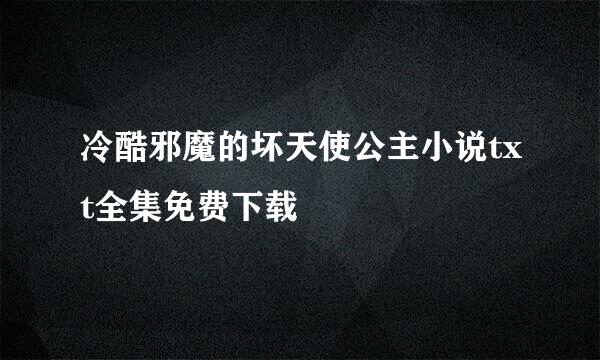 冷酷邪魔的坏天使公主小说txt全集免费下载